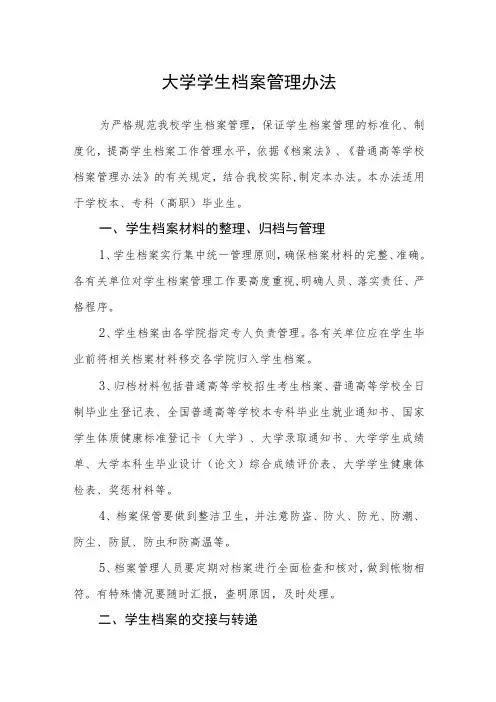 大学学生档案管理办法

为严格规范我校学生档案管理，保证学生档案管理的标准化、制度化，提高学生档案工作管理水平，依据《档案法》、《普通高等学校档案管理办法》的有关规定，结合我校实际，制定本办法。本办法适用于学校本、专科（高职）毕业生。

一、学生档案材料的整理、归档与管理

1、学生档案实行集中统一管理原则，确保档案材料的完整、准确。各有关单位对学生档案管理工作要高度重视，明确人员、落实责任、严格程序。

2、学生档案由各学院指定专人负责管理。各有关单位应在学生毕业前将相关档案材料移交各学院归入学生档案。

3、归档材料包括普通高等学校招生考生档案、普通高等学校全日制毕业生登记表、全国普通高等学校本专科毕业生就业通知书、国家学生体质健康标准登记卡（大学）、大学录取通知书、大学学生成绩单、大学本科生毕业设计（论文）综合成绩评价表、大学学生健康体检表、奖惩材料等。

4、档案保管要做到整洁卫生，并注意防盗、防火、防光、防潮、防尘、防鼠、防虫和防高温等。

5、档案管理人员要定期对档案进行全面检查和核对，做到帐物相符。有特殊情况要随时汇报，查明原因，及时处理。

二、学生档案的交接与转递